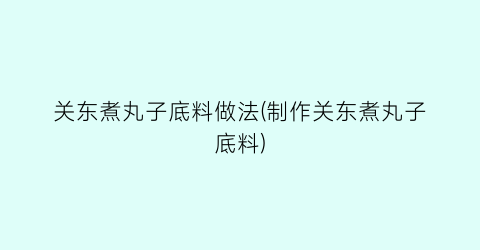 关东煮丸子底料做法(制作关东煮丸子底料)